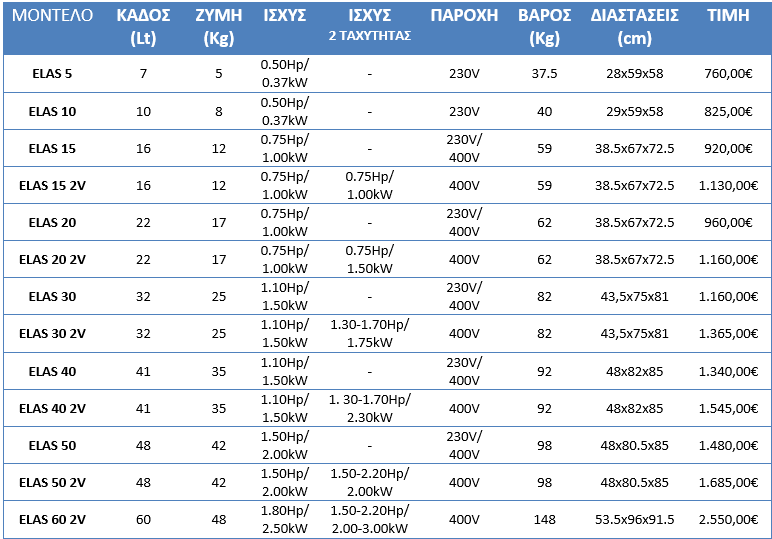 | ΜΟΝΤΕΛΟ | ΚΑΔΟΣ (Lt) | ΖΥΜΗ (Kg) | ΙΣΧΥΣ | ΙΣΧΥΣ 2 ΤΑΧΥΤΗΤΑΣ | ΠΑΡΟΧΗ | ΒΑΡΟΣ (Kg) | ΔΙΑΣΤΑΣΕΙΣ (cm) | ΤΙΜΗ |
|---|---|---|---|---|---|---|---|---|
| ELAS 5 | 7 | 5 | 0.50Hp/ 0.37kW | - | 230V | 37.5 | 28x59x58 | 760,00€ |
| ELAS 10 | 10 | 8 | 0.50Hp/ 0.37kW | - | 230V | 40 | 29x59x58 | 825,00€ |
| ELAS 15 | 16 | 12 | 0.75Hp/ 1.00kW | - | 230V/ 400V | 59 | 38.5x67x72.5 | 920,00€ |
| ELAS 15 2V | 16 | 12 | 0.75Hp/ 1.00kW | 0.75Hp/ 1.00kW | 400V | 59 | 38.5x67x72.5 | 1.130,00€ |
| ELAS 20 | 22 | 17 | 0.75Hp/ 1.00kW | - | 230V/ 400V | 62 | 38.5x67x72.5 | 960,00€ |
| ELAS 20 2V | 22 | 17 | 0.75Hp/ 1.00kW | 0.75Hp/ 1.50kW | 400V | 62 | 38.5x67x72.5 | 1.160,00€ |
| ELAS 30 | 32 | 25 | 1.10Hp/ 1.50kW | - | 230V/ 400V | 82 | 43,5x75x81 | 1.160,00€ |
| ELAS 30 2V | 32 | 25 | 1.10Hp/ 1.50kW | 1.30-1.70Hp/ 1.75kW | 400V | 82 | 43,5x75x81 | 1.365,00€ |
| ELAS 40 | 41 | 35 | 1.10Hp/ 1.50kW | - | 230V/ 400V | 92 | 48x82x85 | 1.340,00€ |
| ELAS 40 2V | 41 | 35 | 1.10Hp/ 1.50kW | 1. 30-1.70Hp/ 2.30kW | 400V | 92 | 48x82x85 | 1.545,00€ |
| ELAS 50 | 48 | 42 | 1.50Hp/ 2.00kW | - | 230V/ 400V | 98 | 48x80.5x85 | 1.480,00€ |
| ELAS 50 2V | 48 | 42 | 1.50Hp/ 2.00kW | 1.50-2.20Hp/ 2.00kW | 400V | 98 | 48x80.5x85 | 1.685,00€ |
| ELAS 60 2V | 60 | 48 | 1.80Hp/ 2.50kW | 1.50-2.20Hp/ 2.00-3.00kW | 400V | 148 | 53.5x96x91.5 | 2.550,00€ |